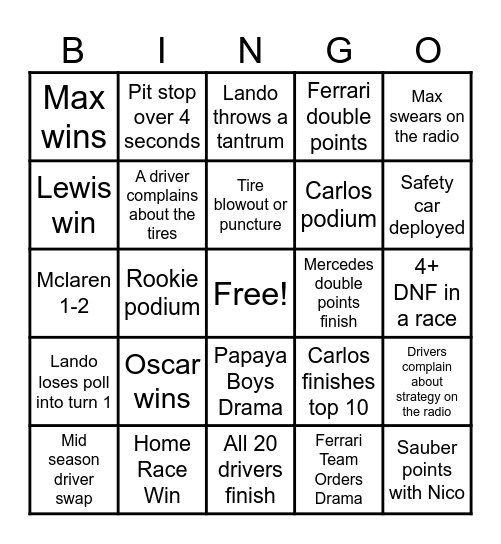 | B | I | N | G | O |
|---|---|---|---|---|
| Max wins | Pit stop over 4 seconds | Lando throws a tantrum | Ferrari double points | Max swears on the radio |
| Lewis win | A driver complains about the tires | Tire blowout or puncture | Carlos podium | Safety car deployed |
| Mclaren 1-2 | Rookie podium | Free! | Mercedes double points finish | 4+ DNF in a race |
| Lando loses poll into turn 1 | Oscar wins | Papaya Boys Drama | Carlos finishes top 10 | Drivers complain about strategy on the radio |
| Mid season driver swap | Home Race Win | All 20 drivers finish | Ferrari Team Orders Drama | Sauber points with Nico |